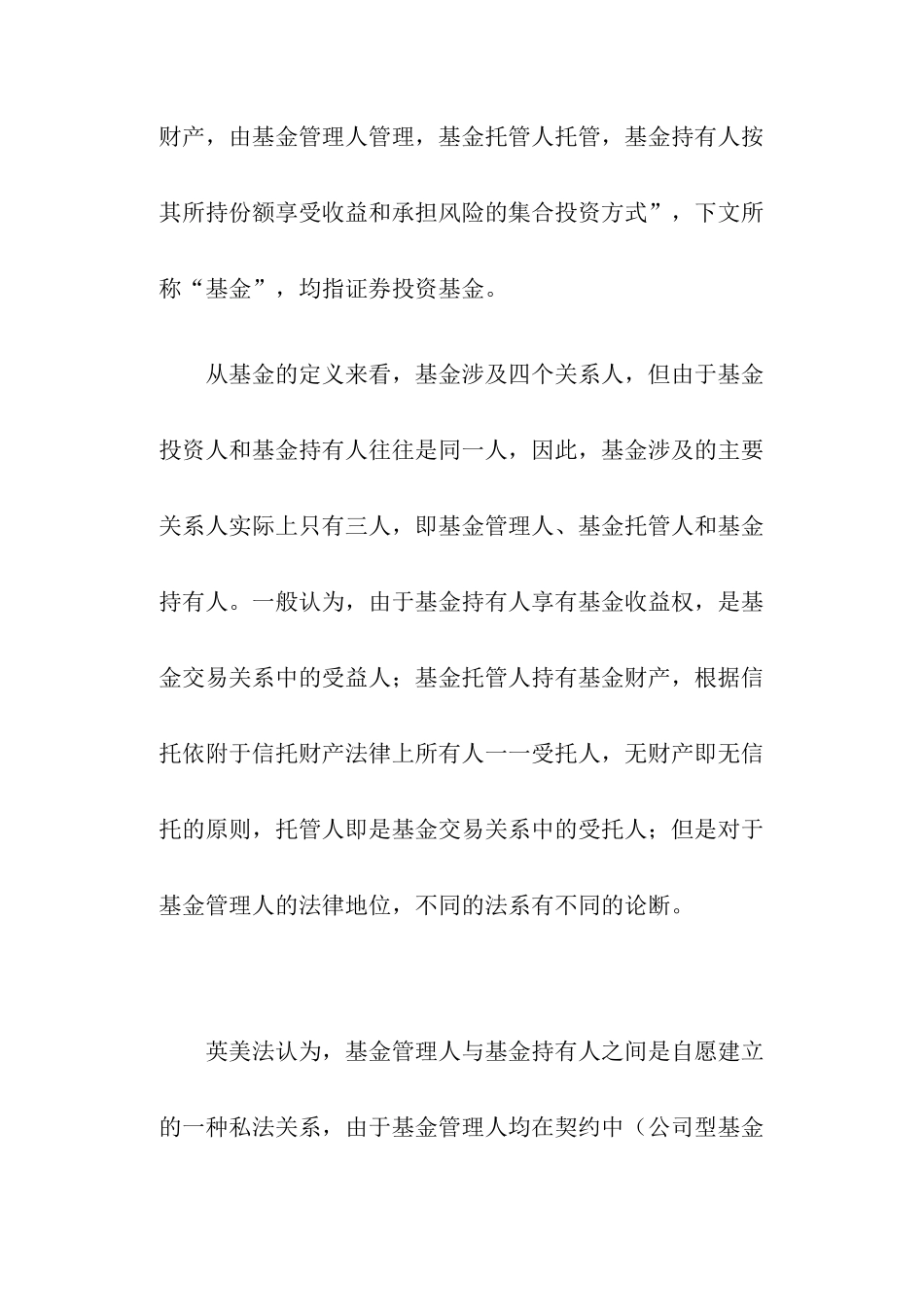 财产，由基金管理人管理，基金托管人托管，基金持有人按其所持份额享受收益和承担风险的集合投资方式”，下文所称“基金”，均指证券投资基金。

从基金的定义来看，基金涉及四个关系人，但由于基金投资人和基金持有人往往是同一人，因此，基金涉及的主要关系人实际上只有三人，即基金管理人、基金托管人和基金持有人。一般认为，由于基金持有人享有基金收益权，是基金交易关系中的受益人；基金托管人持有基金财产，根据信托依附于信托财产法律上所有人一一受托人，无财产即无信托的原则，托管人即是基金交易关系中的受托人；但是对于基金管理人的法律地位，不同的法系有不同的论断。

英美法认为，基金管理人与基金持有人之间是自愿建立的一种私法关系，由于基金管理人均在契约中（公司型基金